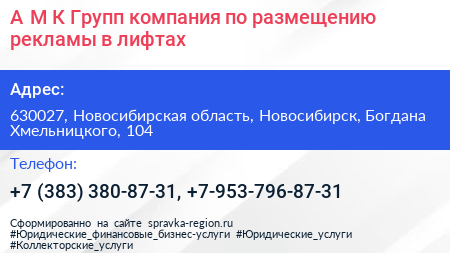 А М К Групп компания по размещению рекламы в лифтах

Адрес:

630027, Новосибирская область, Новосибирск, Богдана Хмельницкого, 104

Телефон:

+7 (383) 380-87-31, +7-953-796-87-31

Сформированно на сайте spravka-region.ru
#Юридические_финансовые_бизнес-услуги #Юридические_услуги
#Коллекторские_услуги